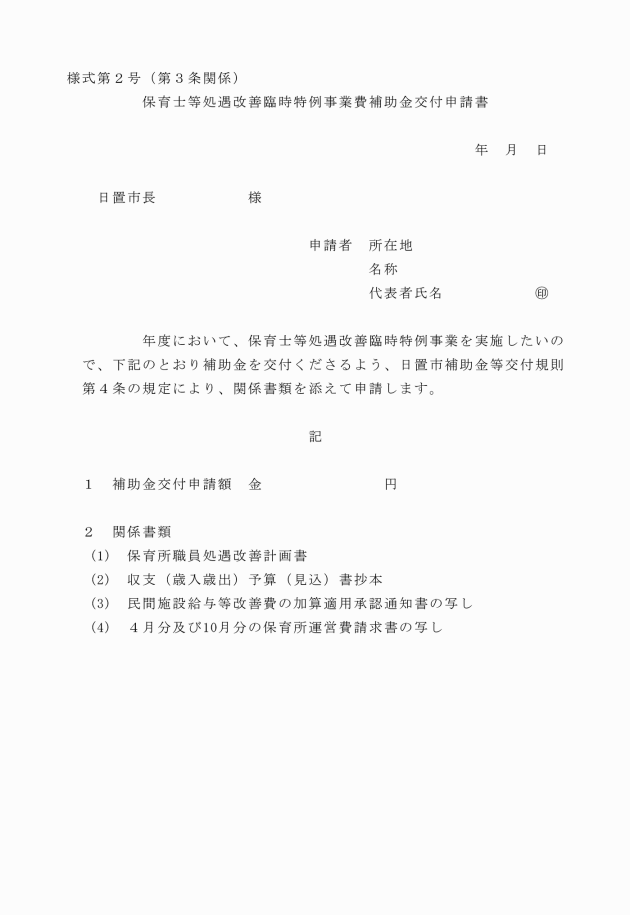 様式第２号（第３条関係）

保育士等処遇改善臨時特例事業費補助金交付申請書

年　月　日

日置市長　　　　　様

申請者　所在地

名称

代表者氏名　　　　　㊞

年度において、保育士等処遇改善臨時特例事業を実施したいので、下記のとおり補助金を交付くださるよう、日置市補助金等交付規則第４条の規定により、関係書類を添えて申請します。

記

１　補助金交付申請額　金　　　　　　　円

２　関係書類

(1)　保育所職員処遇改善計画書

(2)　収支（歳入歳出）予算（見込）書抄本

(3)　民間施設給与等改善費の加算適用承認通知書の写し

(4)　４月分及び10月分の保育所運営費請求書の写し